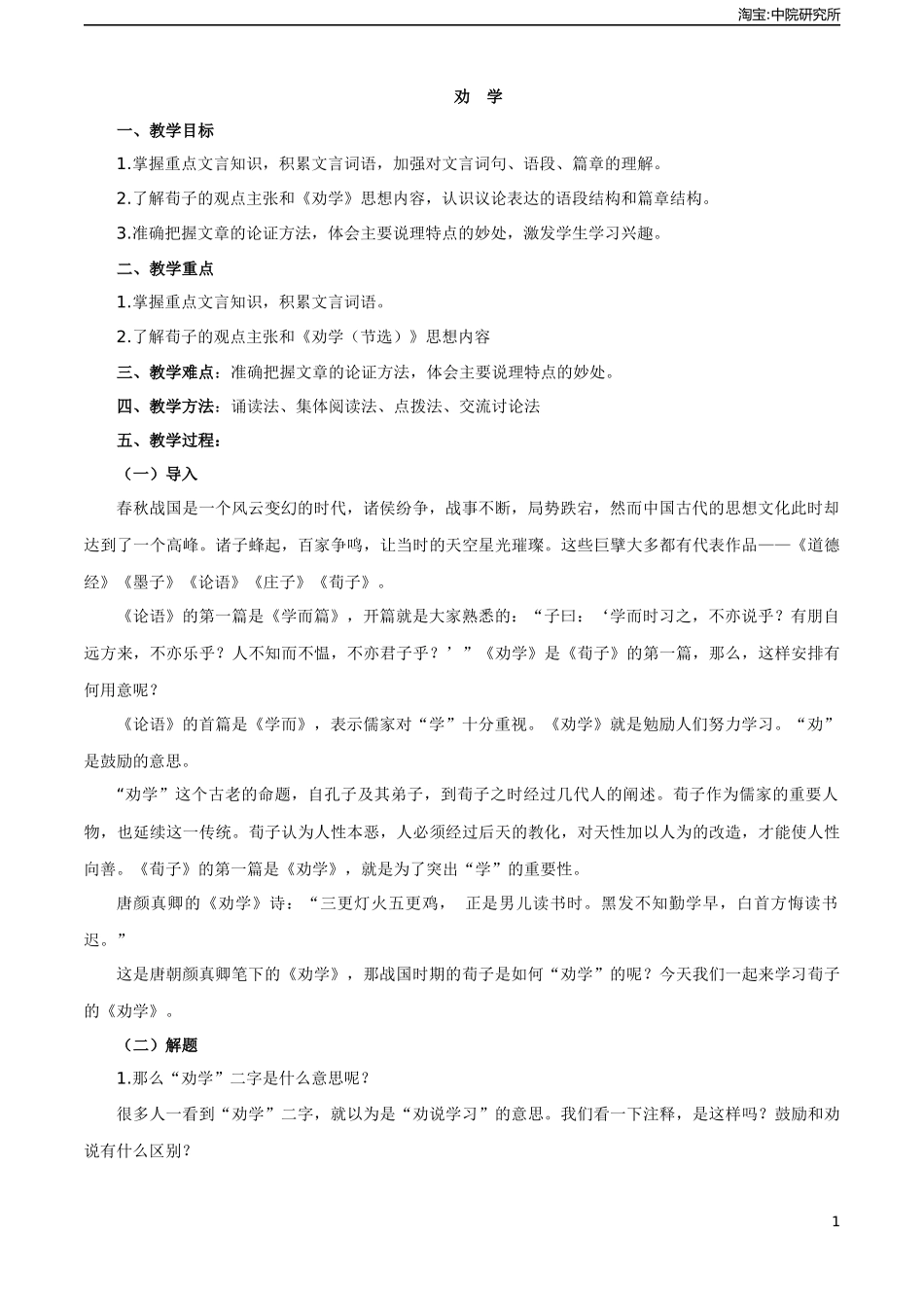 淘宝:中院研究所

劝 学

一、教学目标

1.掌握重点文言知识，积累文言词语，加强对文言词句、语段、篇章的理解。

2.了解荀子的观点主张和《劝学》思想内容，认识议论表达的语段结构和篇章结构。

3.准确把握文章的论证方法，体会主要说理特点的妙处，激发学生学习兴趣。

二、教学重点

1.掌握重点文言知识，积累文言词语。

2.了解荀子的观点主张和《劝学（节选）》思想内容

三、教学难点：准确把握文章的论证方法，体会主要说理特点的妙处。

四、教学方法：诵读法、集体阅读法、点拨法、交流讨论法

五、教学过程：

（一）导入

春秋战国是一个风云变幻的时代，诸侯纷争，战事不断，局势跌宕，然而中国古代的思想文化此时却达到了一个高峰。诸子蜂起，百家争鸣，让当时的天空星光璀璨。这些巨擘大多都有代表作品——《道德经》《墨子》《论语》《庄子》《荀子》。

《论语》的第一篇是《学而篇》，开篇就是大家熟悉的：“子曰：‘学而时习之，不亦说乎？有朋自远方来，不亦乐乎？人不知而不愠，不亦君子乎？’”《劝学》是《荀子》的第一篇，那么，这样安排有何用意呢？

《论语》的首篇是《学而》，表示儒家对“学”十分重视。《劝学》就是勉励人们努力学习。“劝”是鼓励的意思。

“劝学”这个古老的命题，自孔子及其弟子，到荀子之时经过几代人的阐述。荀子作为儒家的重要人物，也延续这一传统。荀子认为人性本恶，人必须经过后天的教化，对天性加以人为的改造，才能使人性向善。《荀子》的第一篇是《劝学》，就是为了突出“学”的重要性。

唐颜真卿的《劝学》诗：“三更灯火五更鸡，  正是男儿读书时。黑发不知勤学早，白首方悔读书迟。”

这是唐朝颜真卿笔下的《劝学》，那战国时期的荀子是如何“劝学”的呢？今天我们一起来学习荀子的《劝学》。

（二）解题

1.那么“劝学”二字是什么意思呢？

很多人一看到“劝学”二字，就以为是“劝说学习”的意思。我们看一下注释，是这样吗？鼓励和劝说有什么区别？

1